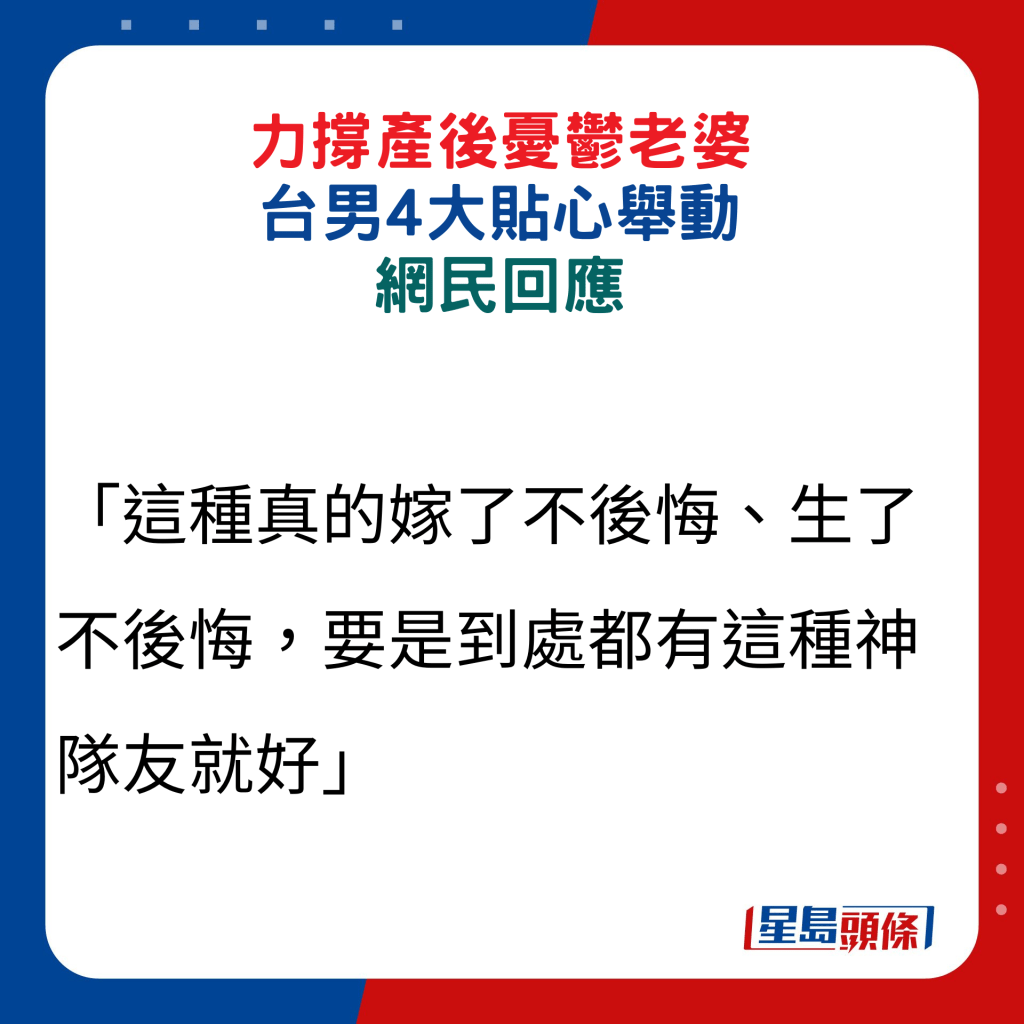 力撐產後憂鬱老婆
台男4大貼心舉動
網民回應

「這種真的嫁了不後悔、生了不後悔，要是到處都有這種神隊友就好」

星島頭條